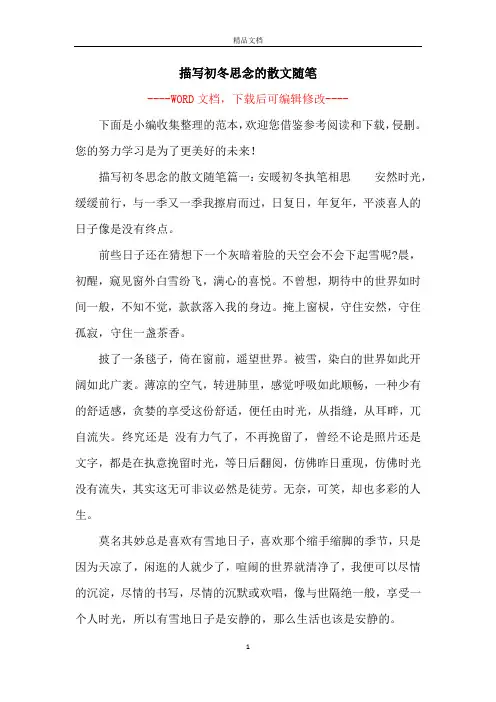 精品文档

描写初冬思念的散文随笔

----WORD文档，下载后可编辑修改----

下面是小编收集整理的范本，欢迎您借鉴参考阅读和下载，侵删。您的努力学习是为了更美好的未来！

描写初冬思念的散文随笔篇一：安暖初冬执笔相思　　安然时光，缓缓前行，与一季又一季我擦肩而过，日复日，年复年，平淡喜人的日子像是没有终点。

前些日子还在猜想下一个灰暗着脸的天空会不会下起雪呢?晨，初醒，窥见窗外白雪纷飞，满心的喜悦。不曾想，期待中的世界如时间一般，不知不觉，款款落入我的身边。掩上窗棂，守住安然，守住孤寂，守住一盏茶香。

披了一条毯子，倚在窗前，遥望世界。被雪，染白的世界如此开阔如此广袤。薄凉的空气，转进肺里，感觉呼吸如此顺畅，一种少有的舒适感，贪婪的享受这份舒适，便任由时光，从指缝，从耳畔，兀自流失。终究还是 没有力气了，不再挽留了，曾经不论是照片还是文字，都是在执意挽留时光，等日后翻阅，仿佛昨日重现，仿佛时光没有流失，其实这无可非议必然是徒劳。无奈，可笑，却也多彩的人生。

莫名其妙总是喜欢有雪地日子，喜欢那个缩手缩脚的季节，只是因为天凉了，闲逛的人就少了，喧闹的世界就清净了，我便可以尽情的沉淀，尽情的书写，尽情的沉默或欢唱，像与世隔绝一般，享受一个人时光，所以有雪地日子是安静的，那么生活也该是安静的。

1